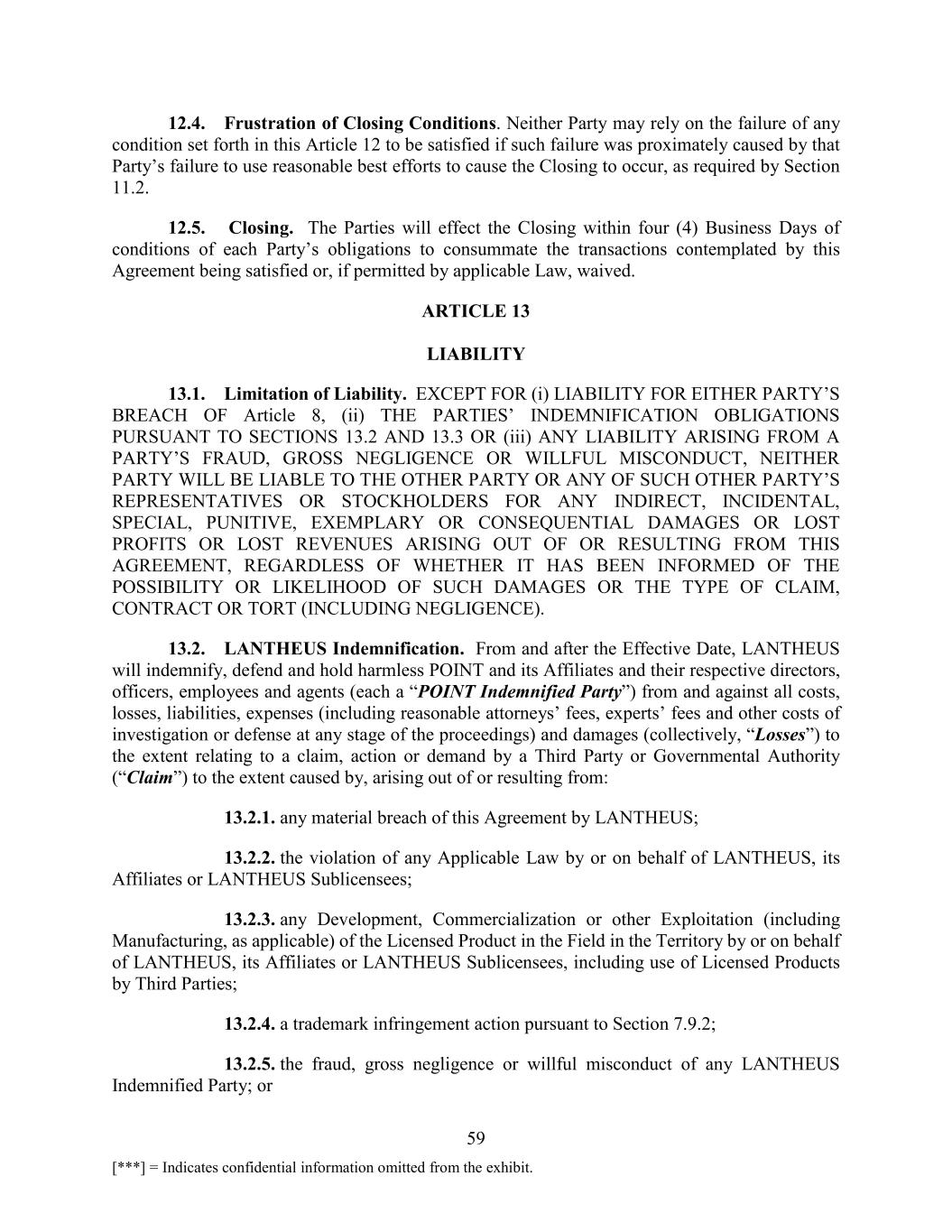 12.4. Frustration of Closing Conditions. Neither Party may rely on the failure of any condition set forth in this Article 12 to be satisfied if such failure was proximately caused by that Party's failure to use reasonable best efforts to cause the Closing to occur, as required by Section 11.2.

12.5. Closing. The Parties will effect the Closing within four (4) Business Days of conditions of each Party's obligations to consummate the transactions contemplated by this Agreement being satisfied or, if permitted by applicable Law, waived.

ARTICLE 13

LIABILITY

13.1. Limitation of Liability. EXCEPT FOR (i) LIABILITY FOR EITHER PARTY'S BREACH OF Article 8, (ii) THE PARTIES' INDEMNIFICATION OBLIGATIONS PURSUANT TO SECTIONS 13.2 AND 13.3 OR (iii) ANY LIABILITY ARISING FROM A PARTY'S FRAUD, GROSS NEGLIGENCE OR WILLFUL MISCONDUCT, NEITHER PARTY WILL BE LIABLE TO THE OTHER PARTY OR ANY OF SUCH OTHER PARTY'S REPRESENTATIVES OR STOCKHOLDERS FOR ANY INDIRECT, INCIDENTAL, SPECIAL, PUNITIVE, EXEMPLARY OR CONSEQUENTIAL DAMAGES OR LOST PROFITS OR LOST REVENUES ARISING OUT OF OR RESULTING FROM THIS AGREEMENT, REGARDLESS OF WHETHER IT HAS BEEN INFORMED OF THE POSSIBILITY OR LIKELIHOOD OF SUCH DAMAGES OR THE TYPE OF CLAIM, CONTRACT OR TORT (INCLUDING NEGLIGENCE).

13.2. LANTHEUS Indemnification. From and after the Effective Date, LANTHEUS will indemnify, defend and hold harmless POINT and its Affiliates and their respective directors, officers, employees and agents (each a "POINT Indemnified Party") from and against all costs, losses, liabilities, expenses (including reasonable attorneys' fees, experts' fees and other costs of investigation or defense at any stage of the proceedings) and damages (collectively, "Losses") to the extent relating to a claim, action or demand by a Third Party or Governmental Authority ("Claim") to the extent caused by, arising out of or resulting from:

13.2.1. any material breach of this Agreement by LANTHEUS;

13.2.2. the violation of any Applicable Law by or on behalf of LANTHEUS, its Affiliates or LANTHEUS Sublicensees;

13.2.3. any Development, Commercialization or other Exploitation (including Manufacturing, as applicable) of the Licensed Product in the Field in the Territory by or on behalf of LANTHEUS, its Affiliates or LANTHEUS Sublicensees, including use of Licensed Products by Third Parties;

13.2.4. a trademark infringement action pursuant to Section 7.9.2;

13.2.5. the fraud, gross negligence or willful misconduct of any LANTHEUS Indemnified Party; or

59

[***] = Indicates confidential information omitted from the exhibit.